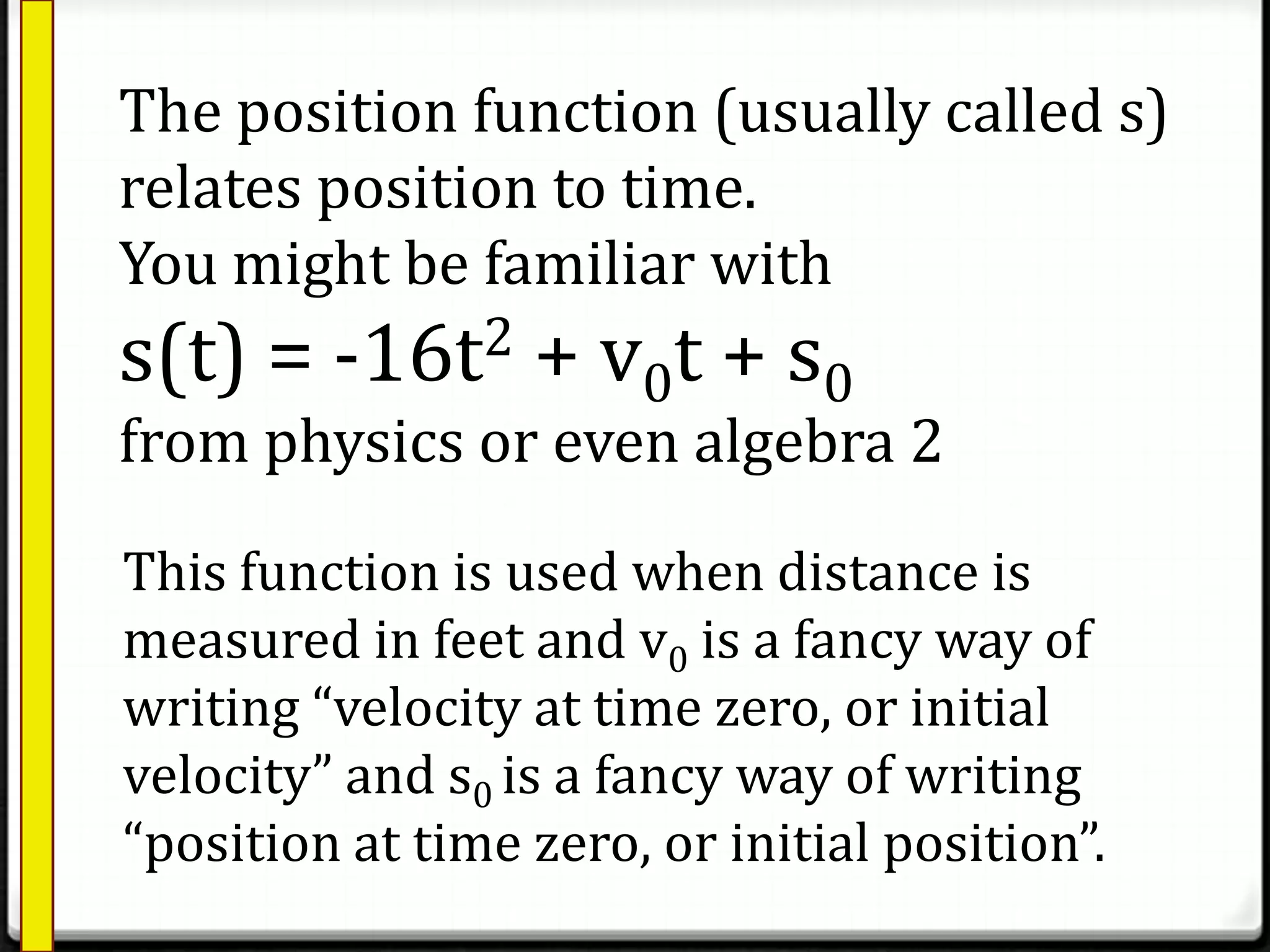 The position function (usually called s) relates position to time.
You might be familiar with
$s(t) = -16t^2 + v_0t + s_0$
from physics or even algebra 2

This function is used when distance is measured in feet and $v_0$ is a fancy way of writing "velocity at time zero, or initial velocity" and $s_0$ is a fancy way of writing "position at time zero, or initial position".